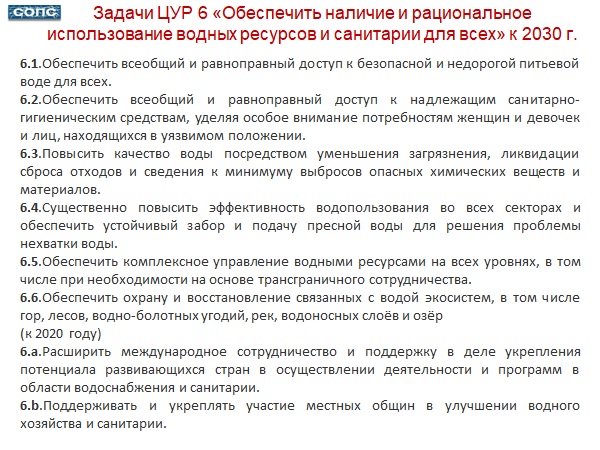 СОПС

Задачи ЦУР 6 «Обеспечить наличие и рациональное использование водных ресурсов и санитарии для всех» к 2030 г.

6.1.Обеспечить всеобщий и равноправный доступ к безопасной и недорогой питьевой воде для всех.

6.2.Обеспечить всеобщий и равноправный доступ к надлежащим санитарно-гигиеническим средствам, уделяя особое внимание потребностям женщин и девочек и лиц, находящихся в уязвимом положении.

6.3.Повысить качество воды посредством уменьшения загрязнения, ликвидации сброса отходов и сведения к минимуму выбросов опасных химических веществ и материалов.

6.4.Существенно повысить эффективность водопользования во всех секторах и обеспечить устойчивый забор и подачу пресной воды для решения проблемы нехватки воды.

6.5.Обеспечить комплексное управление водными ресурсами на всех уровнях, в том числе при необходимости на основе трансграничного сотрудничества.

6.6.Обеспечить охрану и восстановление связанных с водой экосистем, в том числе гор, лесов, водно-болотных угодий, рек, водоносных слоёв и озёр
(к 2020 году)

6.a.Расширить международное сотрудничество и поддержку в деле укрепления потенциала развивающихся стран в осуществлении деятельности и программ в области водоснабжения и санитарии.

6.b.Поддерживать и укреплять участие местных общин в улучшении водного хозяйства и санитарии.